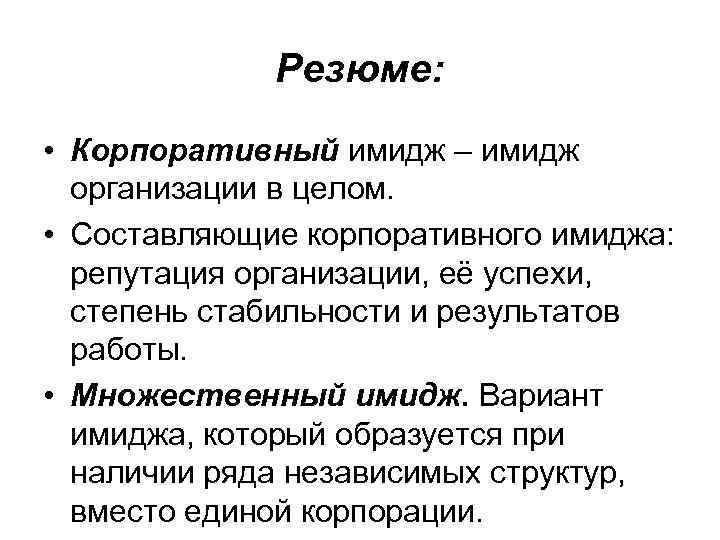 Резюме:

• Корпоративный имидж – имидж организации в целом.

• Составляющие корпоративного имиджа: репутация организации, её успехи, степень стабильности и результатов работы.

• Множественный имидж. Вариант имиджа, который образуется при наличии ряда независимых структур, вместо единой корпорации.